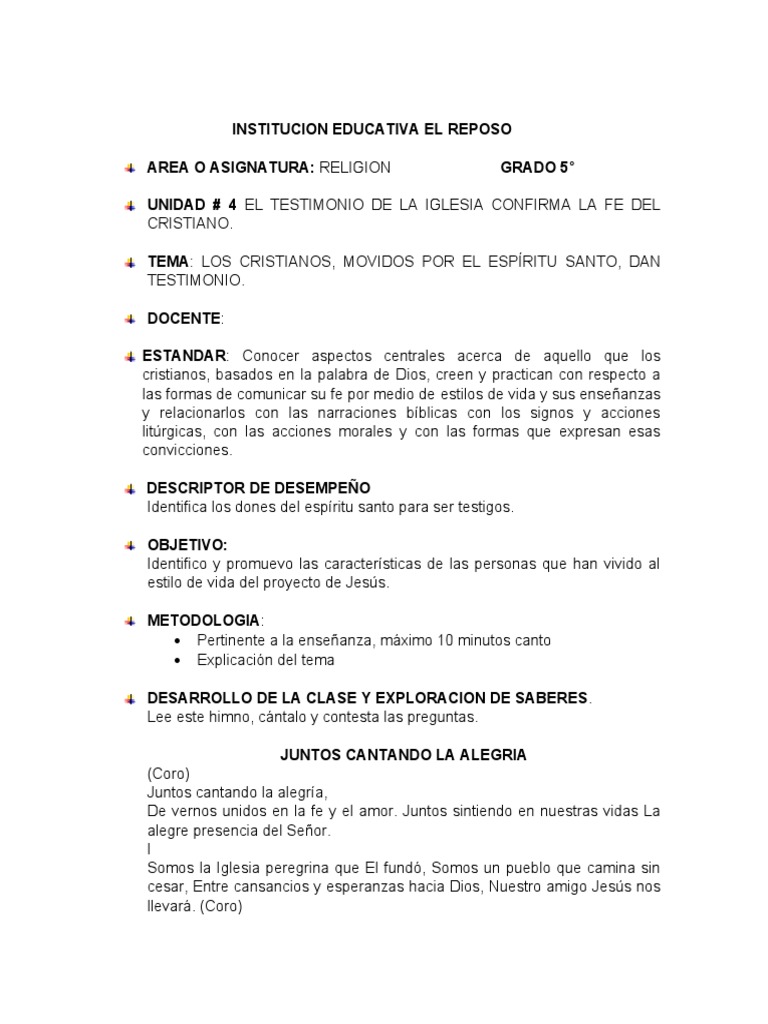 INSTITUCION EDUCATIVA EL REPOSO

AREA O ASIGNATURA: RELIGION GRADO 5°

UNIDAD # 4 EL TESTIMONIO DE LA IGLESIA CONFIRMA LA FE DEL CRISTIANO.

TEMA: LOS CRISTIANOS, MOVIDOS POR EL ESPÍRITU SANTO, DAN TESTIMONIO.

DOCENTE:

ESTANDAR: Conocer aspectos centrales acerca de aquello que los cristianos, basados en la palabra de Dios, creen y practican con respecto a las formas de comunicar su fe por medio de estilos de vida y sus enseñanzas y relacionarlos con las narraciones bíblicas con los signos y acciones litúrgicas, con las acciones morales y con las formas que expresan esas convicciones.

DESCRIPTOR DE DESEMPEÑO
Identifica los dones del espíritu santo para ser testigos.

OBJETIVO:
Identifico y promuevo las características de las personas que han vivido al estilo de vida del proyecto de Jesús.

METODOLOGIA:
• Pertinente a la enseñanza, máximo 10 minutos canto
• Explicación del tema

DESARROLLO DE LA CLASE Y EXPLORACION DE SABERES.
Lee este himno, cántalo y contesta las preguntas.

JUNTOS CANTANDO LA ALEGRIA
(Coro)
Juntos cantando la alegría,
De vernos unidos en la fe y el amor. Juntos sintiendo en nuestras vidas La alegre presencia del Señor.
I
Somos la Iglesia peregrina que El fundó, Somos un pueblo que camina sin cesar, Entre cansancios y esperanzas hacia Dios, Nuestro amigo Jesús nos llevará. (Coro)